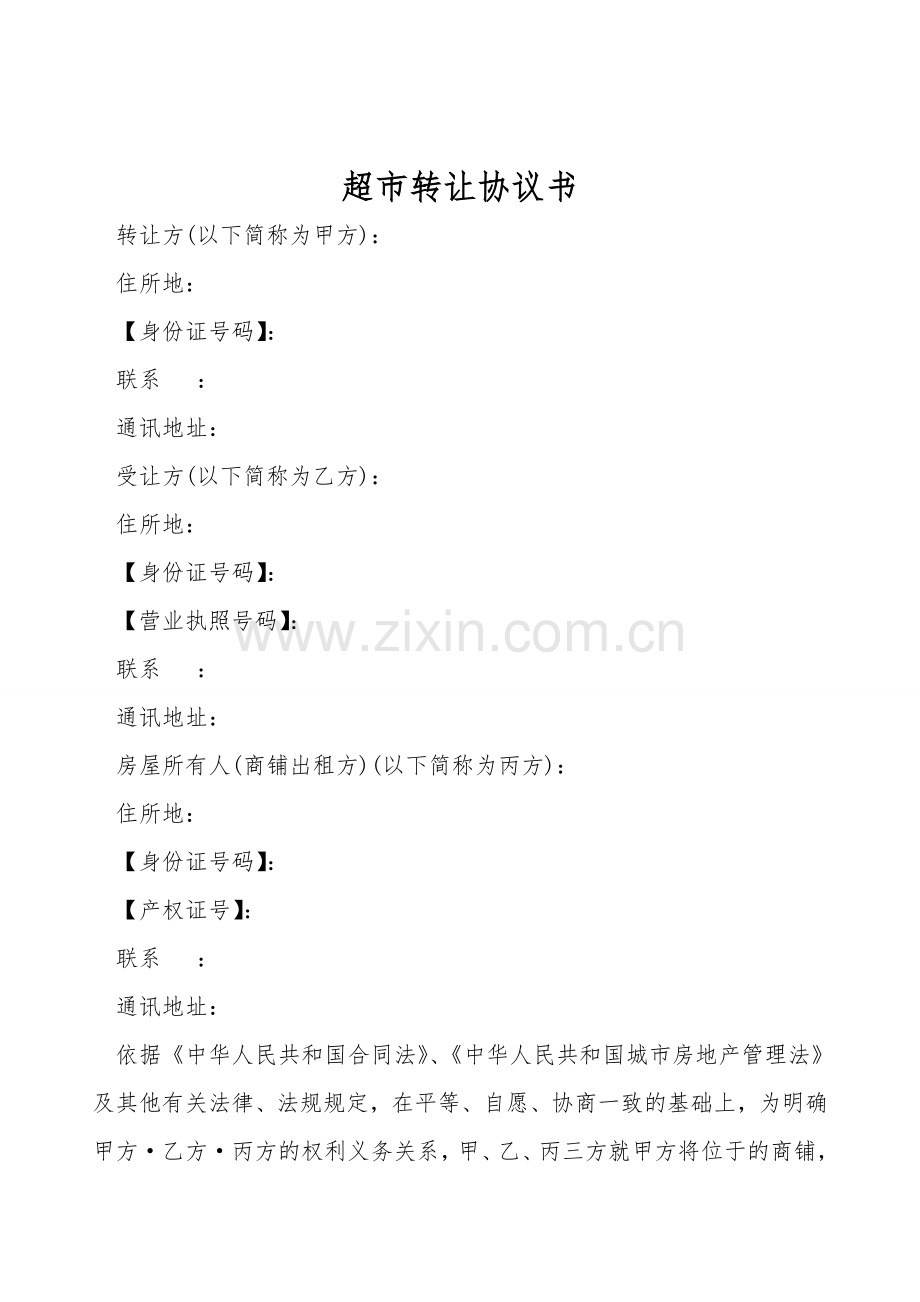 超市转让协议书

转让方(以下简称为甲方)：

住所地：

【身份证号码】：

联系 ：

通讯地址：

受让方(以下简称为乙方)：

住所地：

【身份证号码】：

【营业执照号码】：

联系 ：

通讯地址：

房屋所有人(商铺出租方)(以下简称为丙方)：

住所地：

【身份证号码】：

【产权证号】：

联系 ：

通讯地址：

依据《中华人民共和国合同法》、《中华人民共和国城市房地产管理法》及其他有关法律、法规规定，在平等、自愿、协商一致的基础上，为明确甲方·乙方·丙方的权利义务关系，甲、乙、丙三方就甲方将位于的商铺，

www.zixin.com.cn